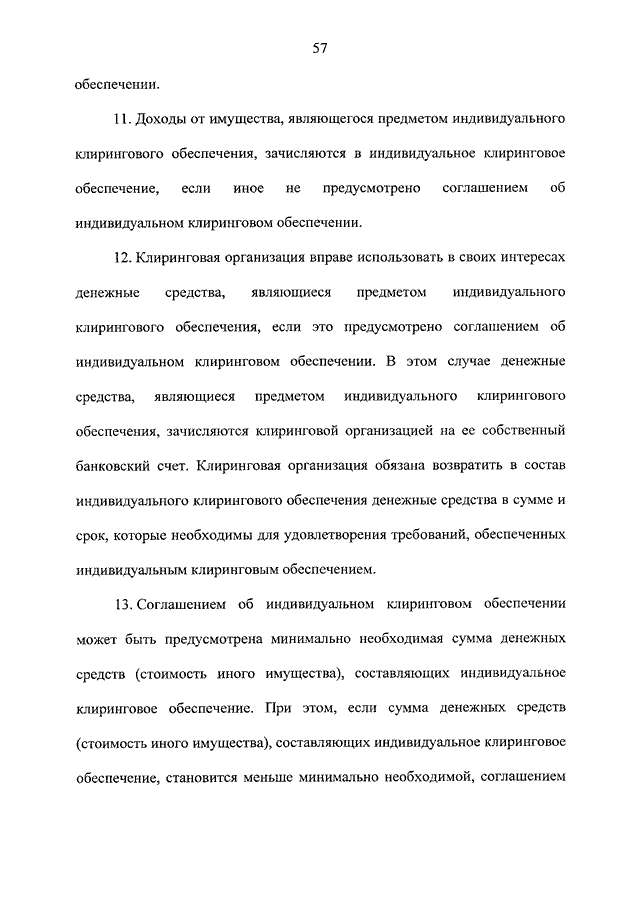 57

обеспечении.

11. Доходы от имущества, являющегося предметом индивидуального клирингового обеспечения, зачисляются в индивидуальное клиринговое обеспечение, если иное не предусмотрено соглашением об индивидуальном клиринговом обеспечении.

12. Клиринговая организация вправе использовать в своих интересах денежные средства, являющиеся предметом индивидуального клирингового обеспечения, если это предусмотрено соглашением об индивидуальном клиринговом обеспечении. В этом случае денежные средства, являющиеся предметом индивидуального клирингового обеспечения, зачисляются клиринговой организацией на ее собственный банковский счет. Клиринговая организация обязана возвратить в состав индивидуального клирингового обеспечения денежные средства в сумме и срок, которые необходимы для удовлетворения требований, обеспеченных индивидуальным клиринговым обеспечением.

13. Соглашением об индивидуальном клиринговом обеспечении может быть предусмотрена минимально необходимая сумма денежных средств (стоимость иного имущества), составляющих индивидуальное клиринговое обеспечение. При этом, если сумма денежных средств (стоимость иного имущества), составляющих индивидуальное клиринговое обеспечение, становится меньше минимально необходимой, соглашением